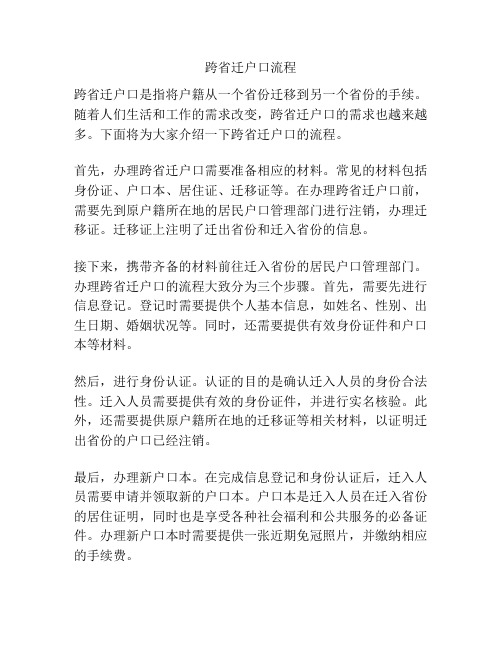 跨省迁户口流程

跨省迁户口是指将户籍从一个省份迁移到另一个省份的手续。随着人们生活和工作的需求改变，跨省迁户口的需求也越来越多。下面将为大家介绍一下跨省迁户口的流程。

首先，办理跨省迁户口需要准备相应的材料。常见的材料包括身份证、户口本、居住证、迁移证等。在办理跨省迁户口前，需要先到原户籍所在地的居民户口管理部门进行注销，办理迁移证。迁移证上注明了迁出省份和迁入省份的信息。

接下来，携带齐备的材料前往迁入省份的居民户口管理部门。办理跨省迁户口的流程大致分为三个步骤。首先，需要先进行信息登记。登记时需要提供个人基本信息，如姓名、性别、出生日期、婚姻状况等。同时，还需要提供有效身份证件和户口本等材料。

然后，进行身份认证。认证的目的是确认迁入人员的身份合法性。迁入人员需要提供有效的身份证件，并进行实名核验。此外，还需要提供原户籍所在地的迁移证等相关材料，以证明迁出省份的户口已经注销。

最后，办理新户口本。在完成信息登记和身份认证后，迁入人员需要申请并领取新的户口本。户口本是迁入人员在迁入省份的居住证明，同时也是享受各种社会福利和公共服务的必备证件。办理新户口本时需要提供一张近期免冠照片，并缴纳相应的手续费。